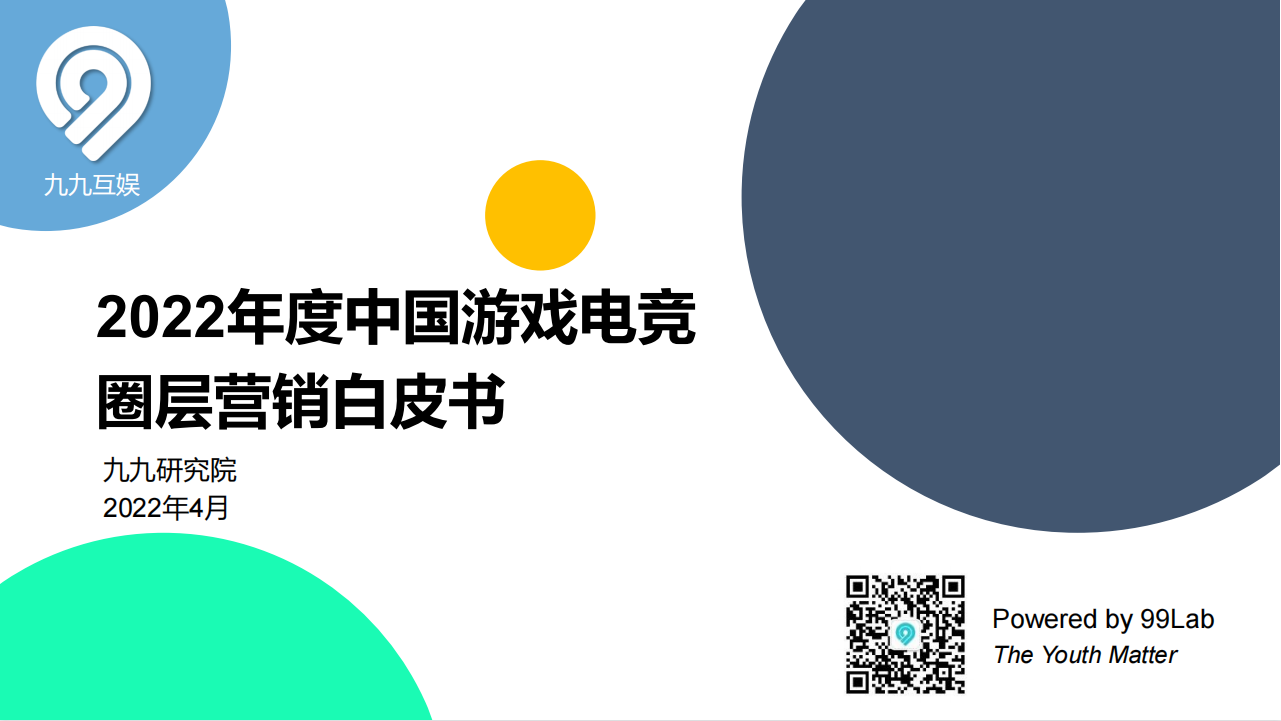 九九互娱

2022年度中国游戏电竞圈层营销白皮书

九九研究院
2022年4月

Powered by 99Lab
The Youth Matter